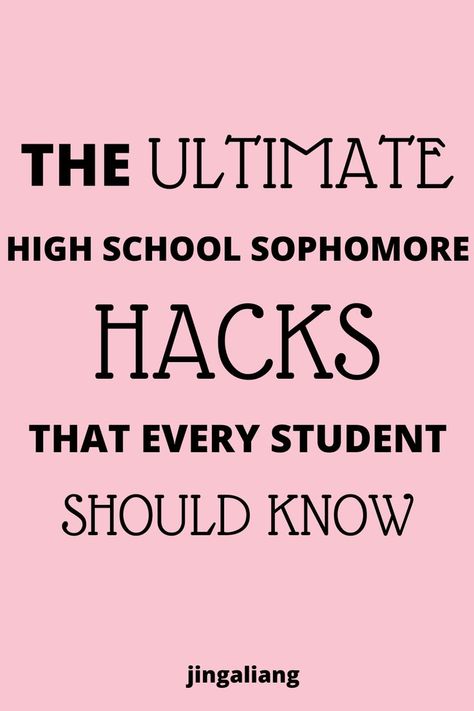 THE ULTIMATE
HIGH SCHOOL SOPHOMORE
HACKS
THAT EVERY STUDENT
SHOULD KNOW

jingaliang